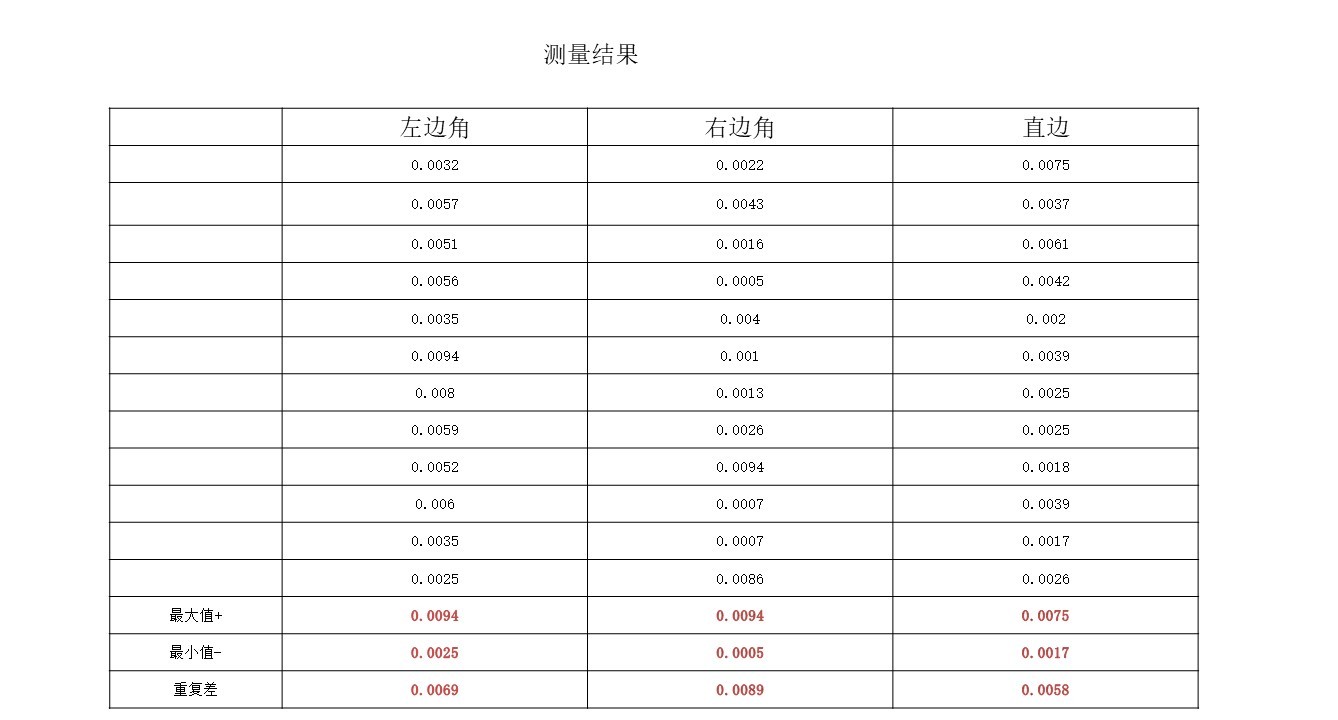 测量结果

| | 左边角 | 右边角 | 直边 |
|---|---|---|---|
| | 0.0032 | 0.0022 | 0.0075 |
| | 0.0057 | 0.0043 | 0.0037 |
| | 0.0051 | 0.0016 | 0.0061 |
| | 0.0056 | 0.0005 | 0.0042 |
| | 0.0035 | 0.004 | 0.002 |
| | 0.0094 | 0.001 | 0.0039 |
| | 0.008 | 0.0013 | 0.0025 |
| | 0.0059 | 0.0026 | 0.0025 |
| | 0.0052 | 0.0094 | 0.0018 |
| | 0.006 | 0.0007 | 0.0039 |
| | 0.0035 | 0.0007 | 0.0017 |
| | 0.0025 | 0.0086 | 0.0026 |
| 最大值+ | 0.0094 | 0.0094 | 0.0075 |
| 最小值- | 0.0025 | 0.0005 | 0.0017 |
| 重复差 | 0.0069 | 0.0089 | 0.0058 |